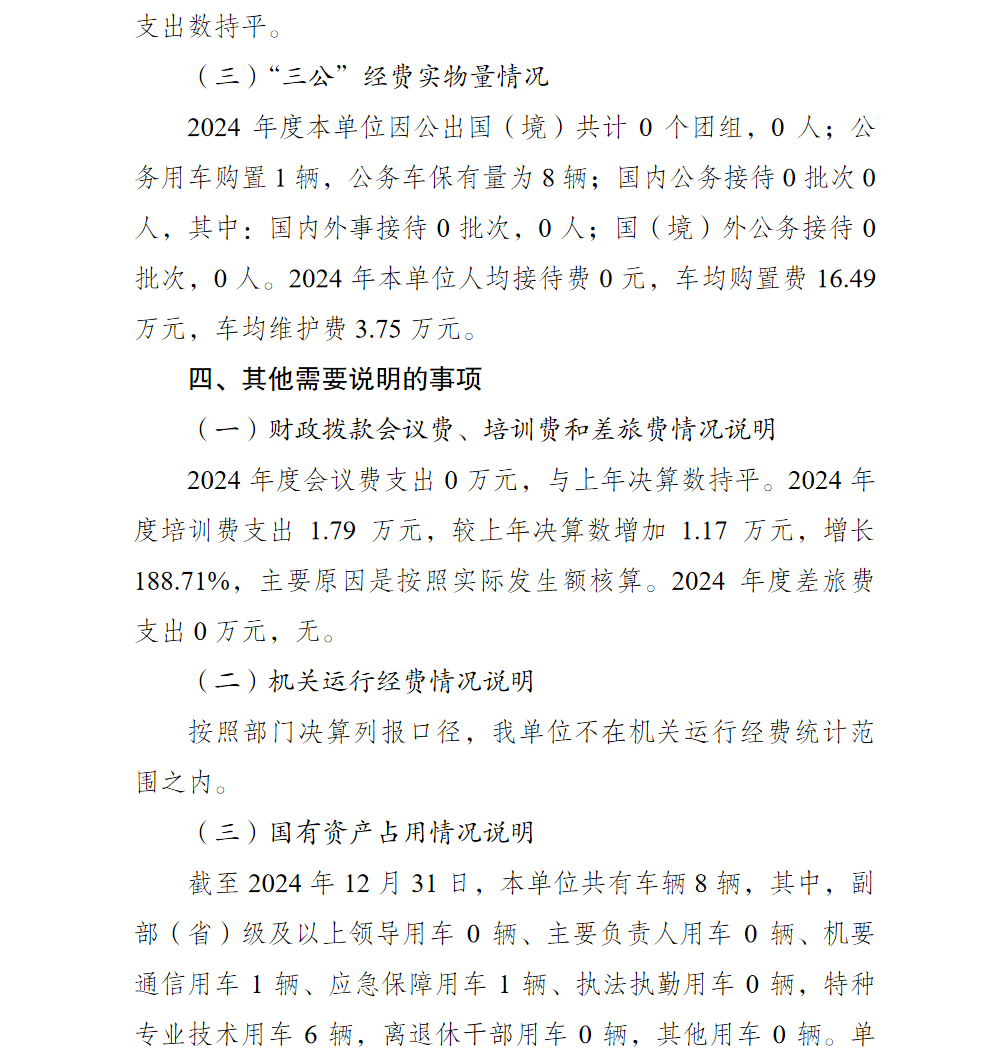 支出数持平。

（三）“三公”经费实物量情况

2024 年度本单位因公出国（境）共计 0 个团组，0 人；公务用车购置 1 辆，公务车保有量为 8 辆；国内公务接待 0 批次 0 人，其中：国内外事接待 0 批次，0 人；国（境）外公务接待 0 批次，0 人。2024 年本单位人均接待费 0 元，车均购置费 16.49 万元，车均维护费 3.75 万元。

四、其他需要说明的事项

（一）财政拨款会议费、培训费和差旅费情况说明

2024 年度会议费支出 0 万元，与上年决算数持平。2024 年度培训费支出 1.79 万元，较上年决算数增加 1.17 万元，增长 188.71%，主要原因是按照实际发生额核算。2024 年度差旅费支出 0 万元，无。

（二）机关运行经费情况说明

按照部门决算列报口径，我单位不在机关运行经费统计范围之内。

（三）国有资产占用情况说明

截至 2024 年 12 月 31 日，本单位共有车辆 8 辆，其中，副部（省）级及以上领导用车 0 辆、主要负责人用车 0 辆、机要通信用车 1 辆、应急保障用车 1 辆、执法执勤用车 0 辆，特种专业技术用车 6 辆，离退休干部用车 0 辆，其他用车 0 辆。单